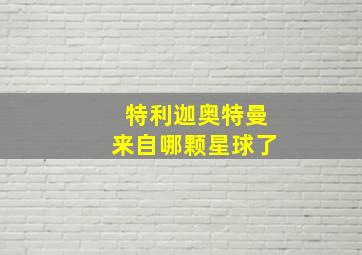 特利迦奥特曼
来自哪颗星球了